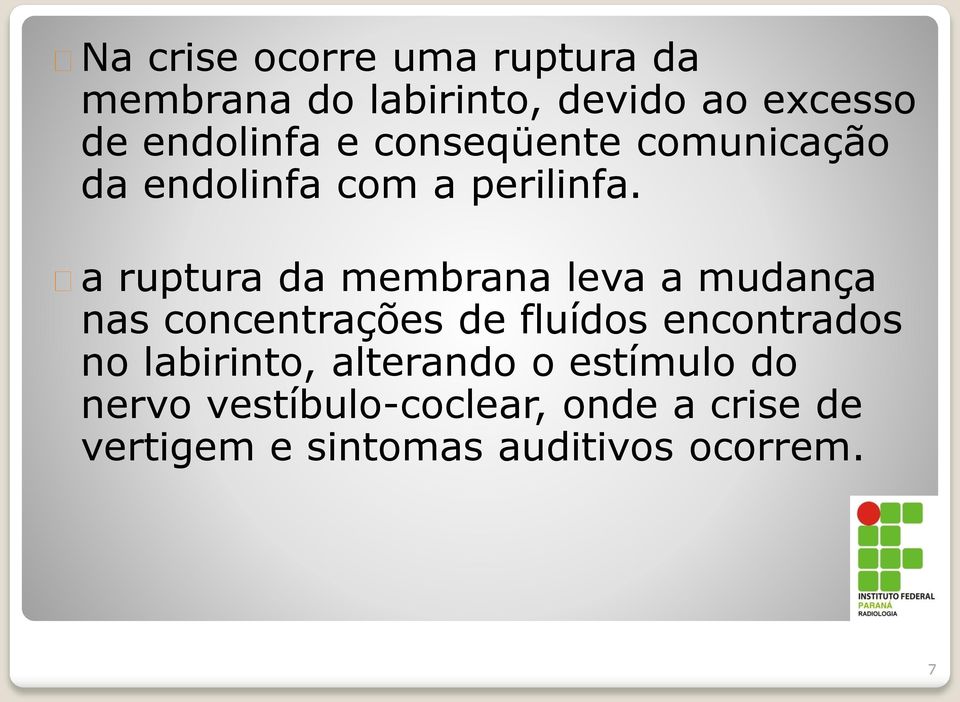 Na crise ocorre uma ruptura da membrana do labirinto, devido ao excesso de endolinfa e conseqüente comunicação da endolinfa com a perilinfa.

a ruptura da membrana leva a mudança nas concentrações de fluídos encontrados no labirinto, alterando o estímulo do nervo vestíbulo-coclear, onde a crise de vertigem e sintomas auditivos ocorrem.

INSTITUTO FEDERAL
PARANÁ
RADIOLOGIA

7